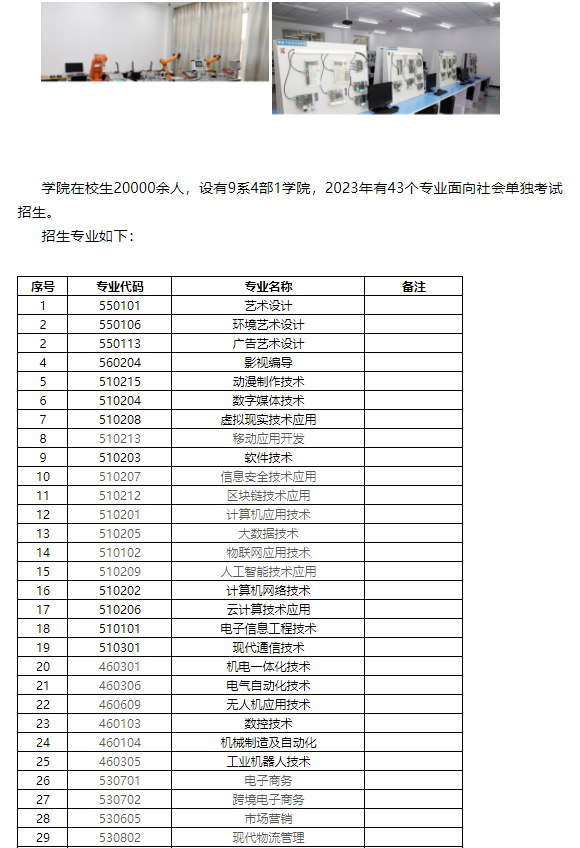 学院在校生20000余人，设有9系4部1学院，2023年有43个专业面向社会单独考试招生。

招生专业如下：

| 序号 | 专业代码 | 专业名称 | 备注 |
|---|---|---|---|
| 1 | 550101 | 艺术设计 | |
| 2 | 550106 | 环境艺术设计 | |
| 2 | 550113 | 广告艺术设计 | |
| 4 | 560204 | 影视编导 | |
| 5 | 510215 | 动漫制作技术 | |
| 6 | 510204 | 数字媒体技术 | |
| 7 | 510208 | 虚拟现实技术应用 | |
| 8 | 510213 | 移动应用开发 | |
| 9 | 510203 | 软件技术 | |
| 10 | 510207 | 信息安全技术应用 | |
| 11 | 510212 | 区块链技术应用 | |
| 12 | 510201 | 计算机应用技术 | |
| 13 | 510205 | 大数据技术 | |
| 14 | 510102 | 物联网应用技术 | |
| 15 | 510209 | 人工智能技术应用 | |
| 16 | 510202 | 计算机网络技术 | |
| 17 | 510206 | 云计算技术应用 | |
| 18 | 510101 | 电子信息工程技术 | |
| 19 | 510301 | 现代通信技术 | |
| 20 | 460301 | 机电一体化技术 | |
| 21 | 460306 | 电气自动化技术 | |
| 22 | 460609 | 无人机应用技术 | |
| 23 | 460103 | 数控技术 | |
| 24 | 460104 | 机械制造及自动化 | |
| 25 | 460305 | 工业机器人技术 | |
| 26 | 530701 | 电子商务 | |
| 27 | 530702 | 跨境电子商务 | |
| 28 | 530605 | 市场营销 | |
| 29 | 530802 | 现代物流管理 | |